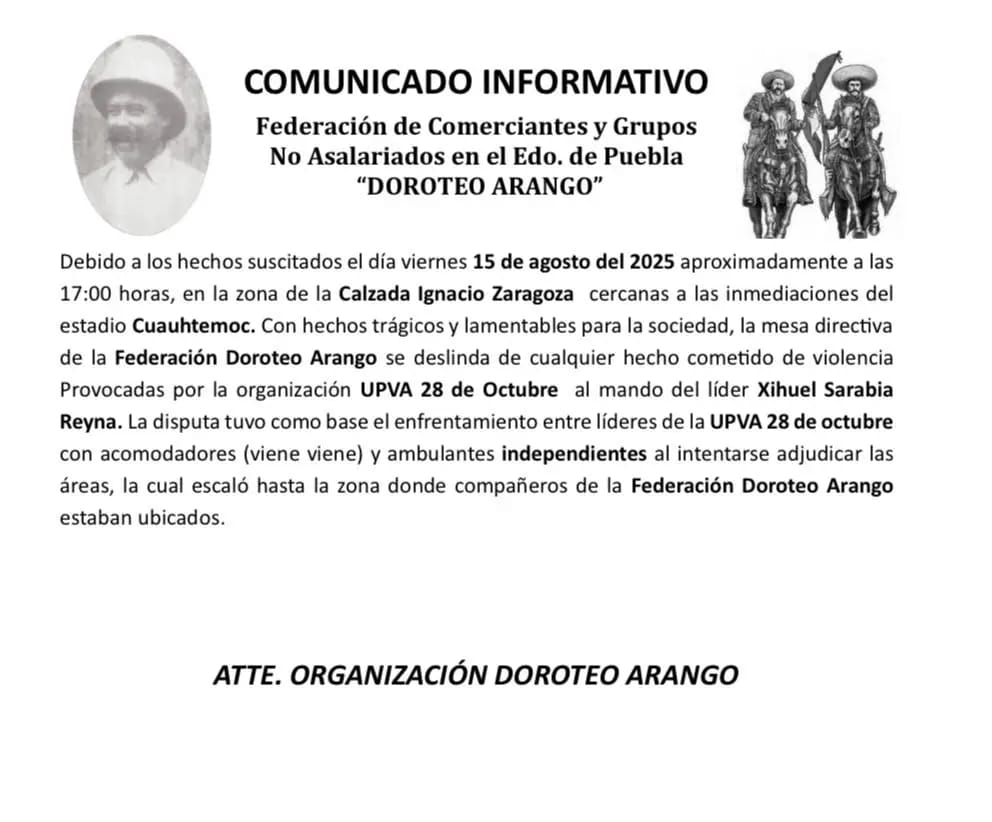 COMUNICADO INFORMATIVO

Federación de Comerciantes y Grupos No Asalariados en el Edo. de Puebla "DOROTEO ARANGO"

Debido a los hechos suscitados el día viernes 15 de agosto del 2025 aproximadamente a las 17:00 horas, en la zona de la Calzada Ignacio Zaragoza cercanas a las inmediaciones del estadio Cuauhtemoc. Con hechos trágicos y lamentables para la sociedad, la mesa directiva de la Federación Doroteo Arango se deslinda de cualquier hecho cometido de violencia Provocadas por la organización UPVA 28 de Octubre al mando del líder Xihuel Sarabia Reyna. La disputa tuvo como base el enfrentamiento entre líderes de la UPVA 28 de octubre con acomodadores (viene viene) y ambulantes independientes al intentarse adjudicar las áreas, la cual escaló hasta la zona donde compañeros de la Federación Doroteo Arango estaban ubicados.

ATTE. ORGANIZACIÓN DOROTEO ARANGO